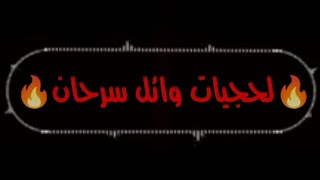 🔥لحجيات وائل سرحان🔥